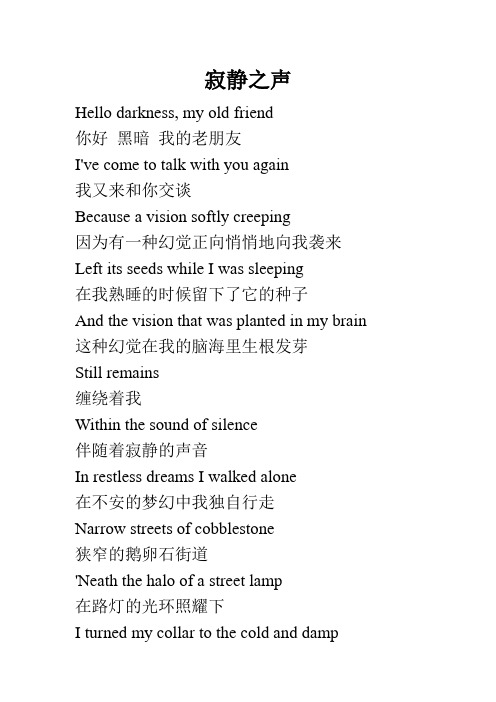 寂静之声

Hello darkness, my old friend
你好 黑暗 我的老朋友
I've come to talk with you again
我又来和你交谈
Because a vision softly creeping
因为有一种幻觉正向悄悄地向我袭来
Left its seeds while I was sleeping
在我熟睡的时候留下了它的种子
And the vision that was planted in my brain
这种幻觉在我的脑海里生根发芽
Still remains
缠绕着我
Within the sound of silence
伴随着寂静的声音
In restless dreams I walked alone
在不安的梦幻中我独自行走
Narrow streets of cobblestone
狭窄的鹅卵石街道
'Neath the halo of a street lamp
在路灯的光环照耀下
I turned my collar to the cold and damp